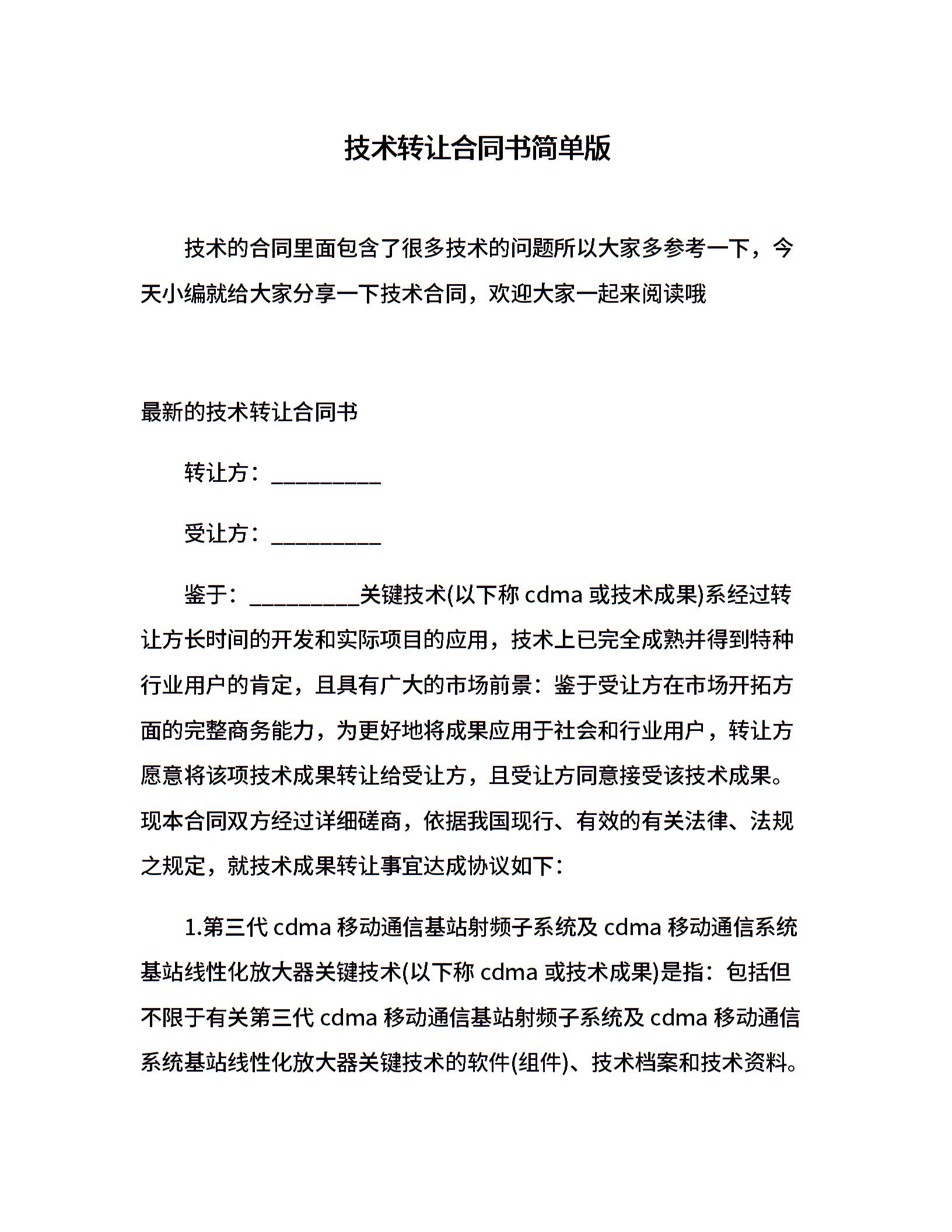 技术转让合同书简单版

技术的合同里面包含了很多技术的问题所以大家多参考一下，今天小编就给大家分享一下技术合同，欢迎大家一起来阅读哦

最新的技术转让合同书

转让方：__________

受让方：__________

鉴于：__________关键技术(以下称 cdma 或技术成果)系经过转让方长时间的开发和实际项目的应用，技术上已完全成熟并得到特种行业用户的肯定，且具有广大的市场前景：鉴于受让方在市场开拓方面的完整商务能力，为更好地将成果应用于社会和行业用户，转让方愿意将该项技术成果转让给受让方，且受让方同意接受该技术成果。现本合同双方经过详细磋商，依据我国现行、有效的有关法律、法规之规定，就技术成果转让事宜达成协议如下：

1.第三代 cdma 移动通信基站射频子系统及 cdma 移动通信系统基站线性化放大器关键技术(以下称 cdma 或技术成果)是指：包括但不限于有关第三代 cdma 移动通信基站射频子系统及 cdma 移动通信系统基站线性化放大器关键技术的软件(组件)、技术档案和技术资料。